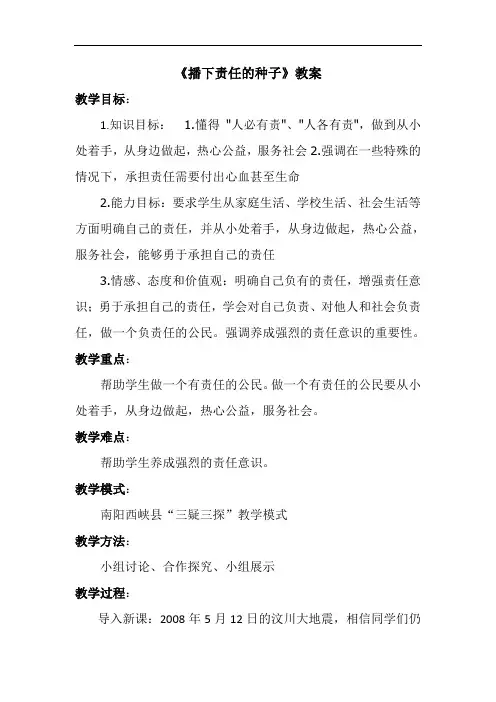 《播下责任的种子》教案

教学目标：

1.知识目标： 1.懂得 "人必有责"、"人各有责"，做到从小处着手，从身边做起，热心公益，服务社会 2.强调在一些特殊的情况下，承担责任需要付出心血甚至生命

2.能力目标：要求学生从家庭生活、学校生活、社会生活等方面明确自己的责任，并从小处着手，从身边做起，热心公益，服务社会，能够勇于承担自己的责任

3.情感、态度和价值观：明确自己负有的责任，增强责任意识；勇于承担自己的责任，学会对自己负责、对他人和社会负责任，做一个负责任的公民。强调养成强烈的责任意识的重要性。

教学重点：

帮助学生做一个有责任的公民。做一个有责任的公民要从小处着手，从身边做起，热心公益，服务社会。

教学难点：

帮助学生养成强烈的责任意识。

教学模式：

南阳西峡县“三疑三探”教学模式

教学方法：

小组讨论、合作探究、小组展示

教学过程：

导入新课：2008 年 5 月 12 日的汶川大地震，相信同学们仍